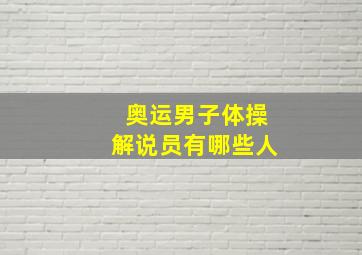 奥运男子体操
解说员有哪些人